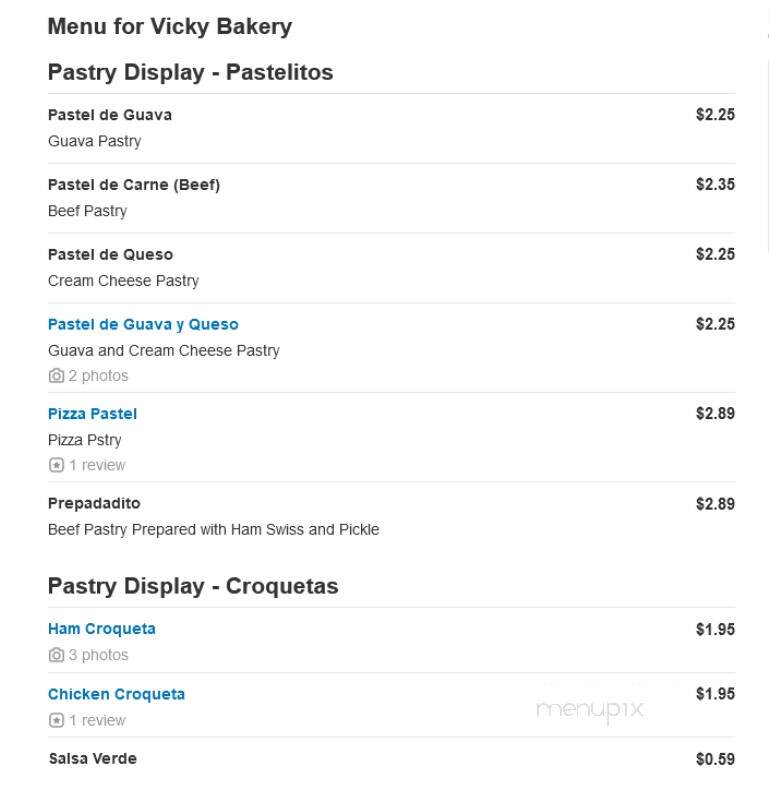 Menu for Vicky Bakery

Pastry Display - Pastelitos

Pastel de Guava $2.25
Guava Pastry

Pastel de Carne (Beef) $2.35
Beef Pastry

Pastel de Queso $2.25
Cream Cheese Pastry

Pastel de Guava y Queso $2.25
Guava and Cream Cheese Pastry
2 photos

Pizza Pastel $2.89
Pizza Pstry
1 review

Prepadadito $2.89
Beef Pastry Prepared with Ham Swiss and Pickle

Pastry Display - Croquetas

Ham Croqueta $1.95
3 photos

Chicken Croqueta $1.95
1 review

menupix

Salsa Verde $0.59